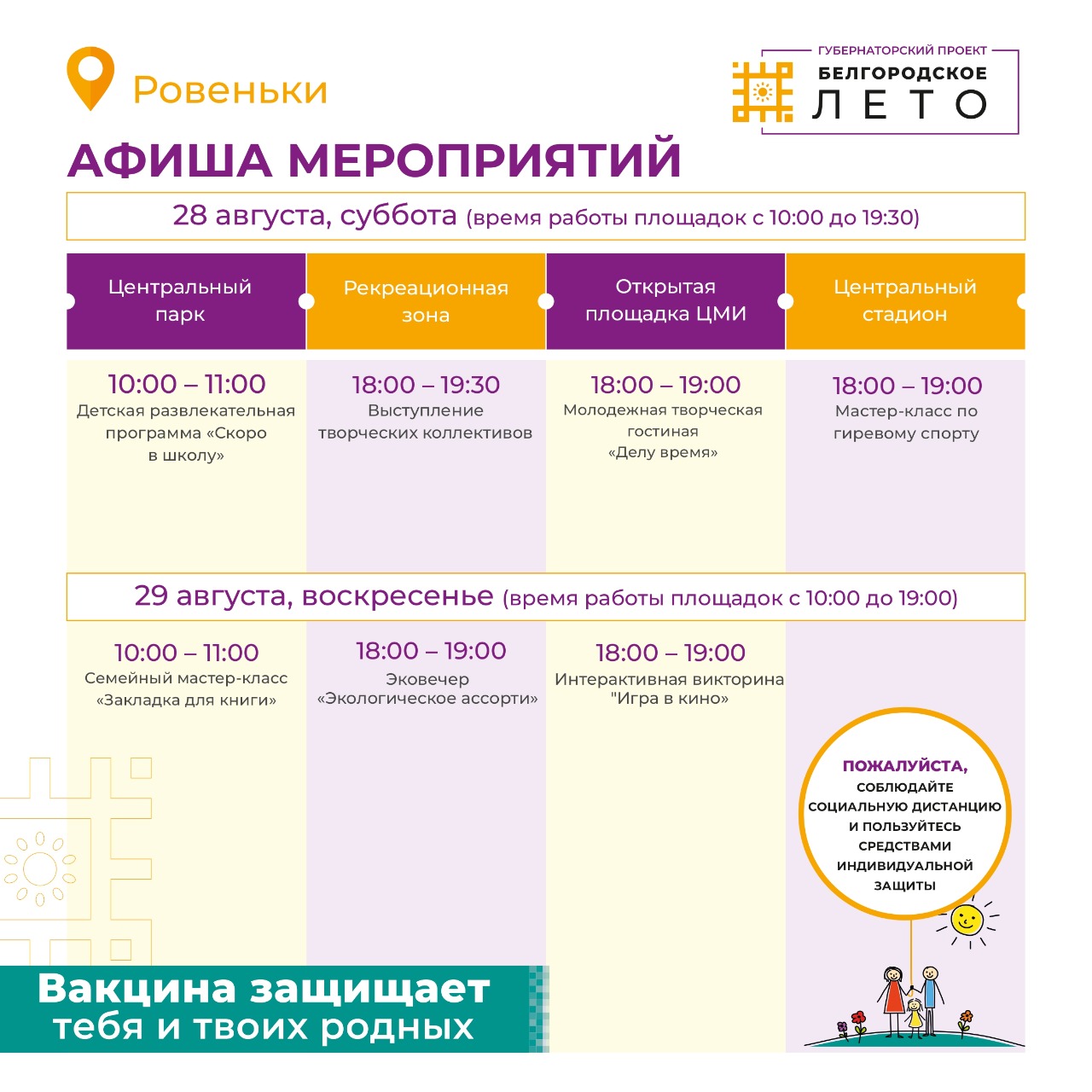 Ровеньки

ГУБЕРНАТОРСКИЙ ПРОЕКТ
БЕЛГОРОДСКОЕ
ЛЕТО

АФИША МЕРОПРИЯТИЙ

28 августа, суббота (время работы площадок с 10:00 до 19:30)

| Центральный парк | Рекреационная зона | Открытая площадка ЦМИ | Центральный стадион |
|---|---|---|---|
| 10:00 – 11:00 Детская развлекательная программа «Скоро в школу» | 18:00 – 19:30 Выступление творческих коллективов | 18:00 – 19:00 Молодежная творческая гостиная «Делу время» | 18:00 – 19:00 Мастер-класс по гиревому спорту |

29 августа, воскресенье (время работы площадок с 10:00 до 19:00)

| | | | |
|---|---|---|---|
| 10:00 – 11:00 Семейный мастер-класс «Закладка для книги» | 18:00 – 19:00 Эковечер «Экологическое ассорти» | 18:00 – 19:00 Интерактивная викторина "Игра в кино» | |

ПОЖАЛУЙСТА, СОБЛЮДАЙТЕ СОЦИАЛЬНУЮ ДИСТАНЦИЮ И ПОЛЬЗУЙТЕСЬ СРЕДСТВАМИ ИНДИВИДУАЛЬНОЙ ЗАЩИТЫ

Вакцина защищает тебя и твоих родных